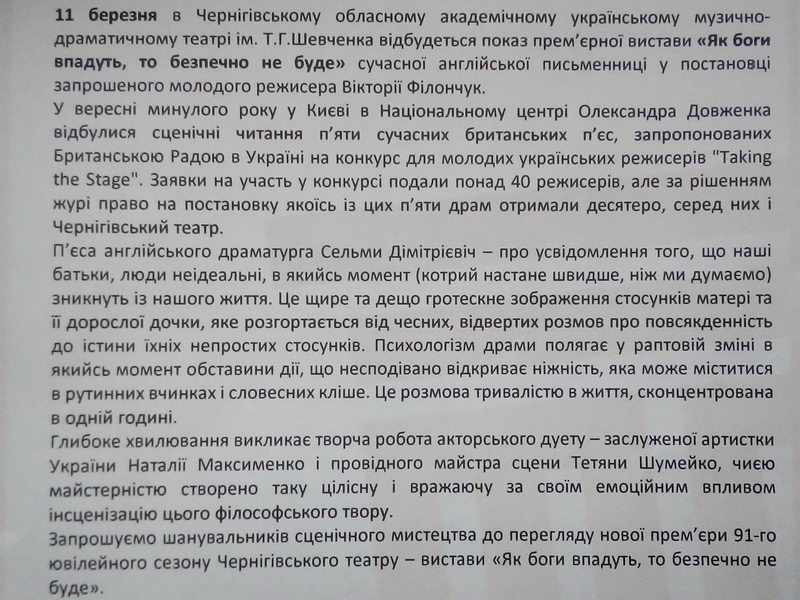 11 березня в Чернігівському обласному академічному українському музично-драматичному театрі ім. Т.Г.Шевченка відбудеться показ прем'єрної вистави «Як боги впадуть, то безпечно не буде» сучасної англійської письменниці у постановці запрошеного молодого режисера Вікторії Філончук.
У вересні минулого року у Києві в Національному центрі Олександра Довженка відбулися сценічні читання п'яти сучасних британських п'єс, запропонованих Британською Радою в Україні на конкурс для молодих українських режисерів "Taking the Stage". Заявки на участь у конкурсі подали понад 40 режисерів, але за рішенням журі право на постановку якоїсь із цих п'яти драм отримали десятеро, серед них і Чернігівський театр.
П'єса англійського драматурга Сельми Дімітрієвіч – про усвідомлення того, що наші батьки, люди неідеальні, в якийсь момент (котрий настане швидше, ніж ми думаємо) зникнуть із нашого життя. Це щире та дещо гротескне зображення стосунків матері та її дорослої дочки, яке розгортається від чесних, відвертих розмов про повсякденність до істини їхніх непростих стосунків. Психологізм драми полягає у раптовій зміні в якийсь момент обставини дії, що несподівано відкриває ніжність, яка може міститися в рутинних вчинках і словесних кліше. Це розмова тривалістю в життя, сконцентрована в одній годині.
Глибоке хвилювання викликає творча робота акторського дуету – заслуженої артистки України Наталії Максименко і провідного майстра сцени Тетяни Шумейко, чиєю майстерністю створено таку цілісну і вражаючу за своїм емоційним впливом інсценізацію цього філософського твору.
Запрошуємо шанувальників сценічного мистецтва до перегляду нової прем'єри 91-го ювілейного сезону Чернігівського театру – вистави «Як боги впадуть, то безпечно не буде».